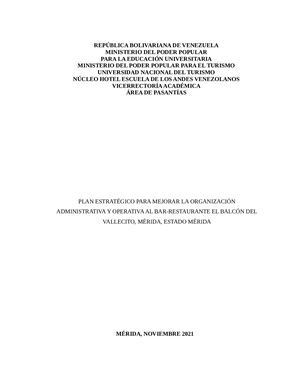 REPÚBLICA BOLIVARIANA DE VENEZUELA
MINISTERIO DEL PODER POPULAR
PARA LA EDUCACIÓN UNIVERSITARIA
MINISTERIO DEL PODER POPULAR PARA EL TURISMO
UNIVERSIDAD NACIONAL DEL TURISMO
NÚCLEO HOTEL ESCUELA DE LOS ANDES VENEZOLANOS
VICERRECTORÍA ACADÉMICA
ÁREA DE PASANTÍAS

PLAN ESTRATÉGICO PARA MEJORAR LA ORGANIZACIÓN ADMINISTRATIVA Y OPERATIVA AL BAR-RESTAURANTE EL BALCÓN DEL VALLECITO, MÉRIDA, ESTADO MÉRIDA

MÉRIDA, NOVIEMBRE 2021